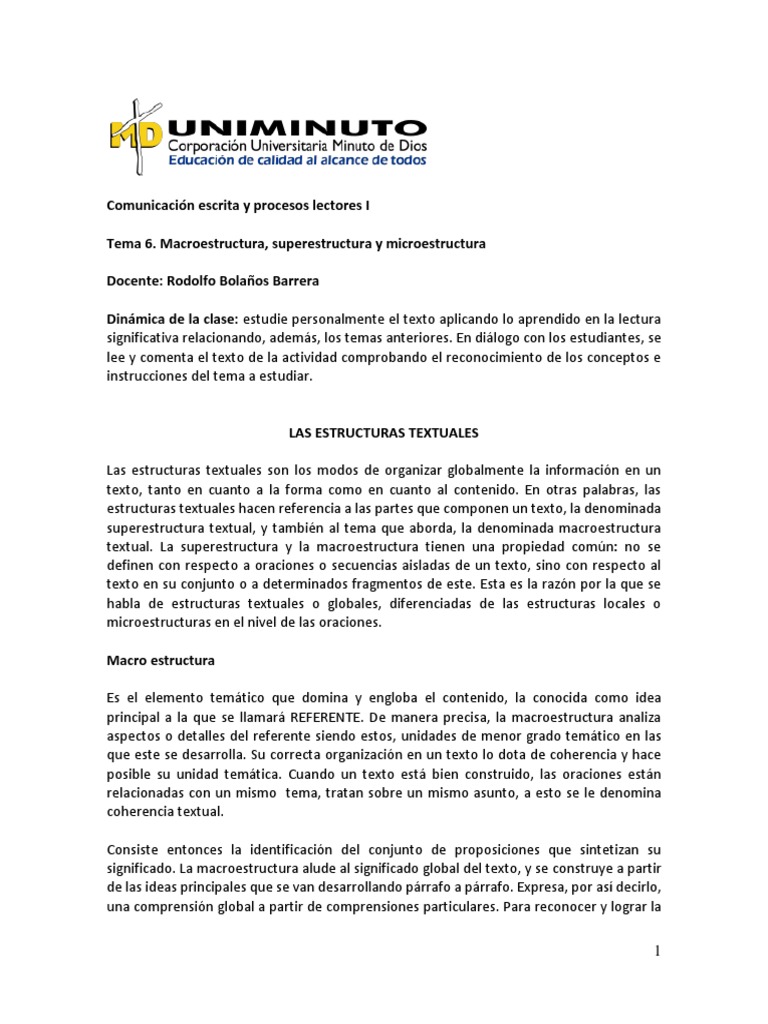 MD UNIMINUTO
Corporación Universitaria Minuto de Dios
Educación de calidad al alcance de todos

Comunicación escrita y procesos lectores I

Tema 6. Macroestructura, superestructura y microestructura

Docente: Rodolfo Bolaños Barrera

Dinámica de la clase: estudie personalmente el texto aplicando lo aprendido en la lectura significativa relacionando, además, los temas anteriores. En diálogo con los estudiantes, se lee y comenta el texto de la actividad comprobando el reconocimiento de los conceptos e instrucciones del tema a estudiar.

LAS ESTRUCTURAS TEXTUALES

Las estructuras textuales son los modos de organizar globalmente la información en un texto, tanto en cuanto a la forma como en cuanto al contenido. En otras palabras, las estructuras textuales hacen referencia a las partes que componen un texto, la denominada superestructura textual, y también al tema que aborda, la denominada macroestructura textual. La superestructura y la macroestructura tienen una propiedad común: no se definen con respecto a oraciones o secuencias aisladas de un texto, sino con respecto al texto en su conjunto o a determinados fragmentos de este. Esta es la razón por la que se habla de estructuras textuales o globales, diferenciadas de las estructuras locales o microestructuras en el nivel de las oraciones.

Macro estructura

Es el elemento temático que domina y engloba el contenido, la conocida como idea principal a la que se llamará REFERENTE. De manera precisa, la macroestructura analiza aspectos o detalles del referente siendo estos, unidades de menor grado temático en las que este se desarrolla. Su correcta organización en un texto lo dota de coherencia y hace posible su unidad temática. Cuando un texto está bien construido, las oraciones están relacionadas con un mismo tema, tratan sobre un mismo asunto, a esto se le denomina coherencia textual.

Consiste entonces la identificación del conjunto de proposiciones que sintetizan su significado. La macroestructura alude al significado global del texto, y se construye a partir de las ideas principales que se van desarrollando párrafo a párrafo. Expresa, por así decirlo, una comprensión global a partir de comprensiones particulares. Para reconocer y lograr la

1